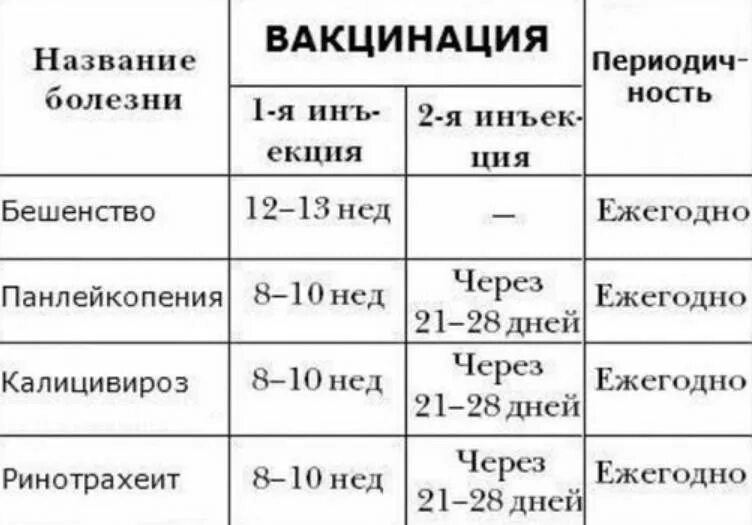 | Название болезни | ВАКЦИНАЦИЯ | | Периодичность |
|---|---|---|---|
| | 1-я инъекция | 2-я инъекция | |
| Бешенство | 12–13 нед | — | Ежегодно |
| Панлейкопения | 8–10 нед | Через 21–28 дней | Ежегодно |
| Калицивироз | 8–10 нед | Через 21–28 дней | Ежегодно |
| Ринотрахеит | 8–10 нед | Через 21–28 дней | Ежегодно |